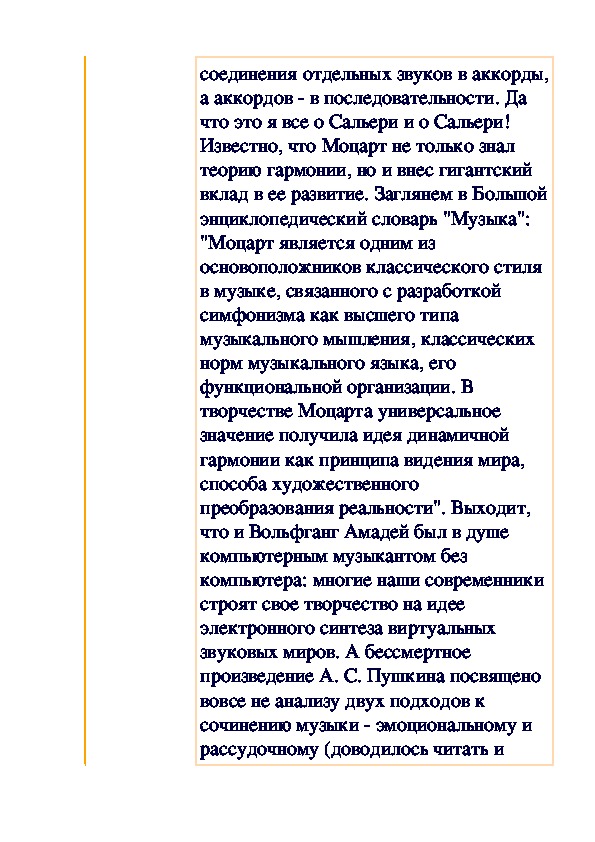 соединения отдельных звуков в аккорды, а аккордов - в последовательности. Да что это я все о Сальери и о Сальери! Известно, что Моцарт не только знал теорию гармонии, но и внес гигантский вклад в ее развитие. Заглянем в Большой энциклопедический словарь "Музыка": "Моцарт является одним из основоположников классического стиля в музыке, связанного с разработкой симфонизма как высшего типа музыкального мышления, классических норм музыкального языка, его функциональной организации. В творчестве Моцарта универсальное значение получила идея динамичной гармонии как принципа видения мира, способа художественного преобразования реальности". Выходит, что и Вольфганг Амадей был в душе компьютерным музыкантом без компьютера: многие наши современники строят свое творчество на идее электронного синтеза виртуальных звуковых миров. А бессмертное произведение А. С. Пушкина посвящено вовсе не анализу двух подходов к сочинению музыки - эмоциональному и рассудочному (доводилось читать и